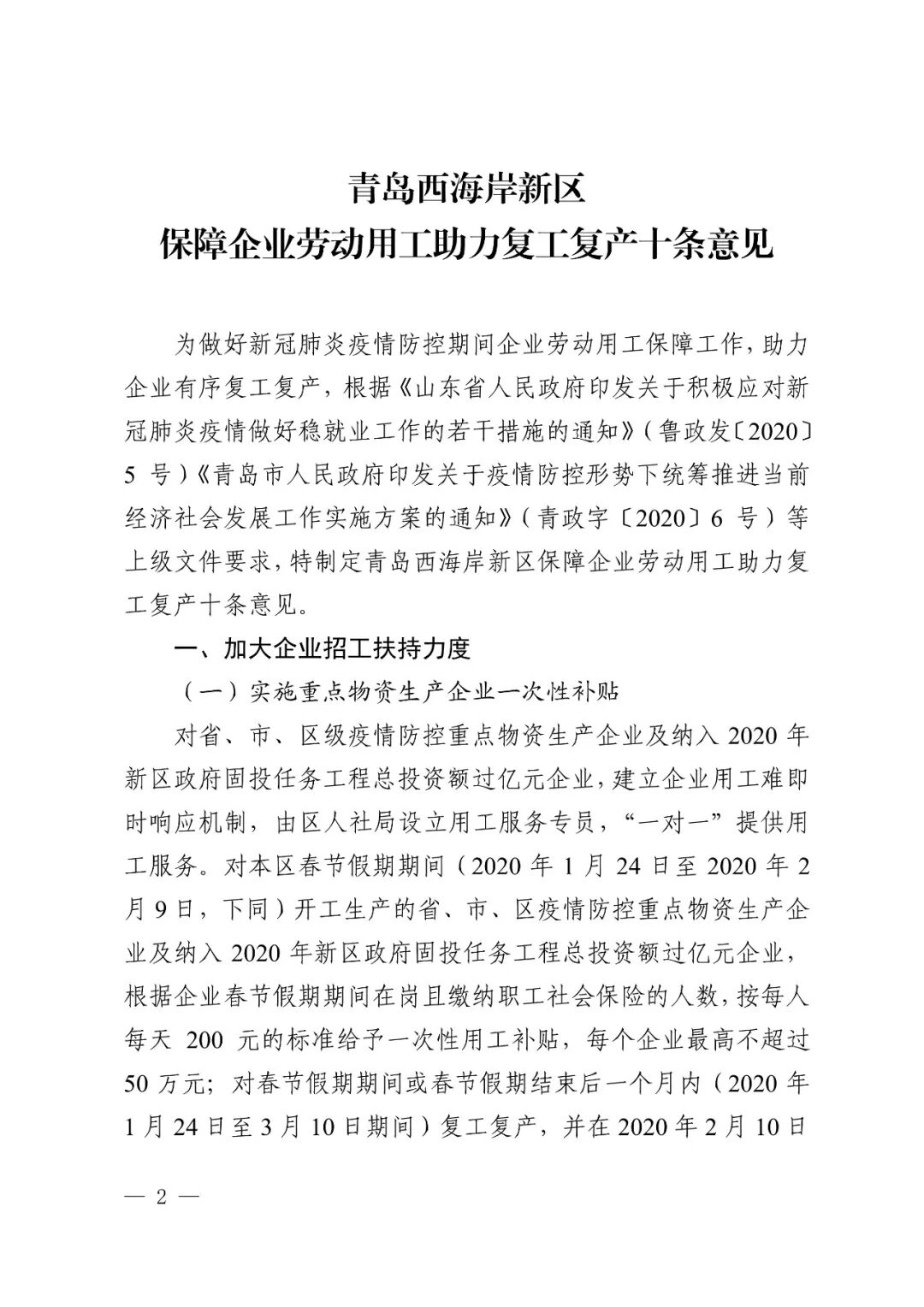 青岛西海岸新区
保障企业劳动用工助力复工复产十条意见

为做好新冠肺炎疫情防控期间企业劳动用工保障工作，助力企业有序复工复产，根据《山东省人民政府印发关于积极应对新冠肺炎疫情做好稳就业工作的若干措施的通知》（鲁政发〔2020〕5 号）《青岛市人民政府印发关于疫情防控形势下统筹推进当前经济社会发展工作实施方案的通知》（青政字〔2020〕6 号）等上级文件要求，特制定青岛西海岸新区保障企业劳动用工助力复工复产十条意见。

一、加大企业招工扶持力度

（一）实施重点物资生产企业一次性补贴

对省、市、区级疫情防控重点物资生产企业及纳入 2020 年新区政府固投任务工程总投资额过亿元企业，建立企业用工难即时响应机制，由区人社局设立用工服务专员，“一对一”提供用工服务。对本区春节假期期间（2020 年 1 月 24 日至 2020 年 2 月 9 日，下同）开工生产的省、市、区疫情防控重点物资生产企业及纳入 2020 年新区政府固投任务工程总投资额过亿元企业，根据企业春节假期期间在岗且缴纳职工社会保险的人数，按每人每天 200 元的标准给予一次性用工补贴，每个企业最高不超过 50 万元；对春节假期期间或春节假期结束后一个月内（2020 年 1 月 24 日至 3 月 10 日期间）复工复产，并在 2020 年 2 月 10 日

— 2 —